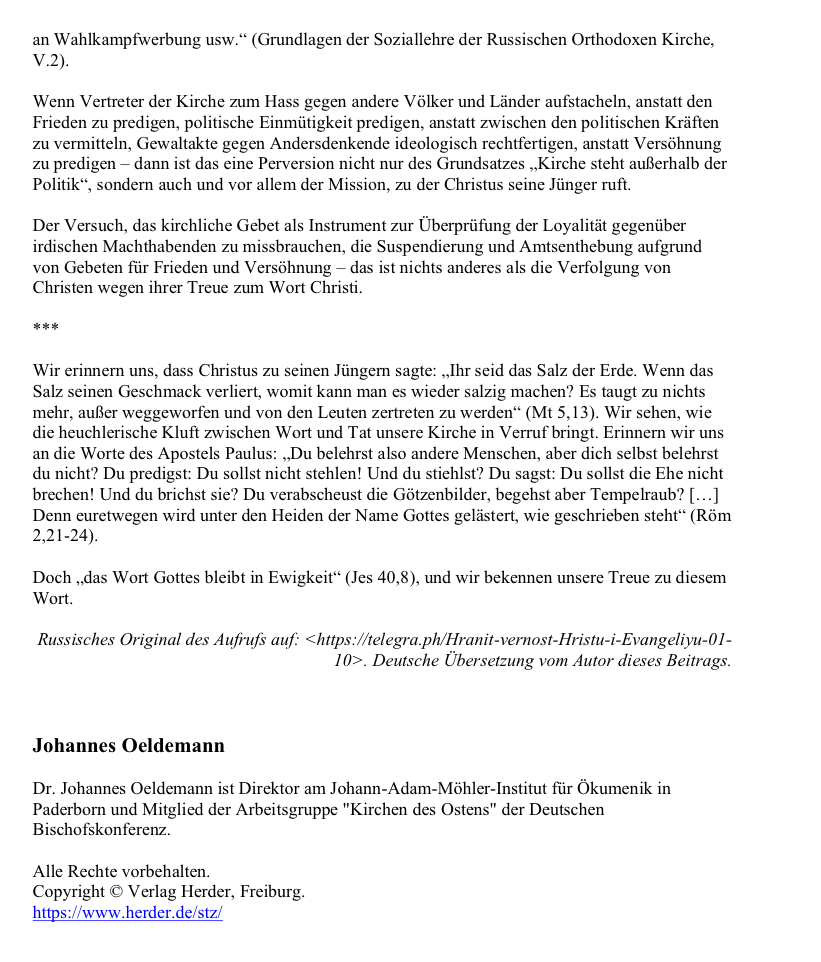 an Wahlkampfwerbung usw.“ (Grundlagen der Soziallehre der Russischen Orthodoxen Kirche, V.2).

Wenn Vertreter der Kirche zum Hass gegen andere Völker und Länder aufstacheln, anstatt den Frieden zu predigen, politische Einmütigkeit predigen, anstatt zwischen den politischen Kräften zu vermitteln, Gewaltakte gegen Andersdenkende ideologisch rechtfertigen, anstatt Versöhnung zu predigen – dann ist das eine Perversion nicht nur des Grundsatzes „Kirche steht außerhalb der Politik“, sondern auch und vor allem der Mission, zu der Christus seine Jünger ruft.

Der Versuch, das kirchliche Gebet als Instrument zur Überprüfung der Loyalität gegenüber irdischen Machthabenden zu missbrauchen, die Suspendierung und Amtsenthebung aufgrund von Gebeten für Frieden und Versöhnung – das ist nichts anderes als die Verfolgung von Christen wegen ihrer Treue zum Wort Christi.

***

Wir erinnern uns, dass Christus zu seinen Jüngern sagte: „Ihr seid das Salz der Erde. Wenn das Salz seinen Geschmack verliert, womit kann man es wieder salzig machen? Es taugt zu nichts mehr, außer weggeworfen und von den Leuten zertreten zu werden“ (Mt 5,13). Wir sehen, wie die heuchlerische Kluft zwischen Wort und Tat unsere Kirche in Verruf bringt. Erinnern wir uns an die Worte des Apostels Paulus: „Du belehrst also andere Menschen, aber dich selbst belehrst du nicht? Du predigst: Du sollst nicht stehlen! Und du stiehlst? Du sagst: Du sollst die Ehe nicht brechen! Und du brichst sie? Du verabscheust die Götzenbilder, begehst aber Tempelraub? […] Denn euretwegen wird unter den Heiden der Name Gottes gelästert, wie geschrieben steht“ (Röm 2,21-24).

Doch „das Wort Gottes bleibt in Ewigkeit“ (Jes 40,8), und wir bekennen unsere Treue zu diesem Wort.

Russisches Original des Aufrufs auf: <https://telegra.ph/Hranit-vernost-Hristu-i-Evangeliyu-01-10>. Deutsche Übersetzung vom Autor dieses Beitrags.

Johannes Oeldemann

Dr. Johannes Oeldemann ist Direktor am Johann-Adam-Möhler-Institut für Ökumenik in Paderborn und Mitglied der Arbeitsgruppe "Kirchen des Ostens" der Deutschen Bischofskonferenz.

Alle Rechte vorbehalten.
Copyright © Verlag Herder, Freiburg.
https://www.herder.de/stz/